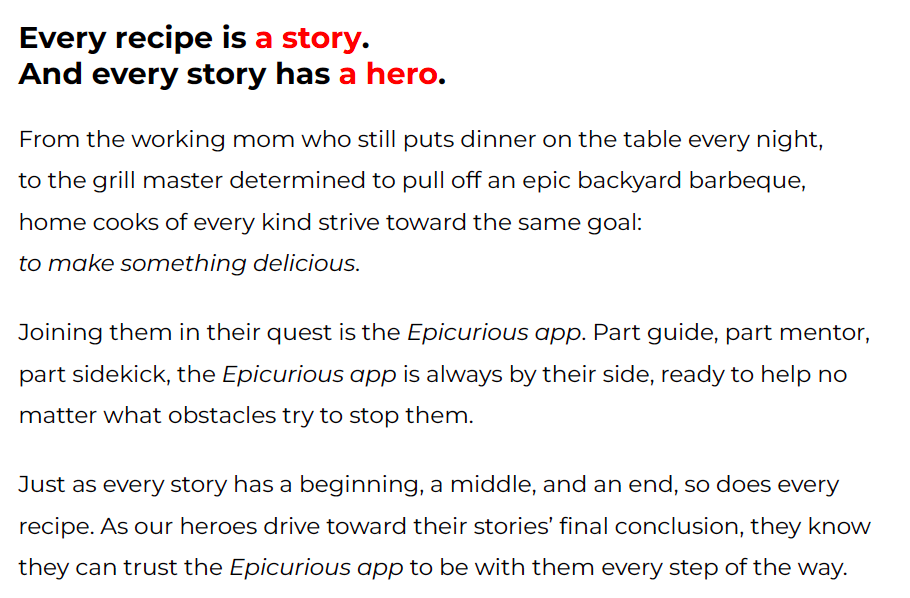 Every recipe is a story.
And every story has a hero.

From the working mom who still puts dinner on the table every night, to the grill master determined to pull off an epic backyard barbeque, home cooks of every kind strive toward the same goal: to make something delicious.

Joining them in their quest is the Epicurious app. Part guide, part mentor, part sidekick, the Epicurious app is always by their side, ready to help no matter what obstacles try to stop them.

Just as every story has a beginning, a middle, and an end, so does every recipe. As our heroes drive toward their stories' final conclusion, they know they can trust the Epicurious app to be with them every step of the way.